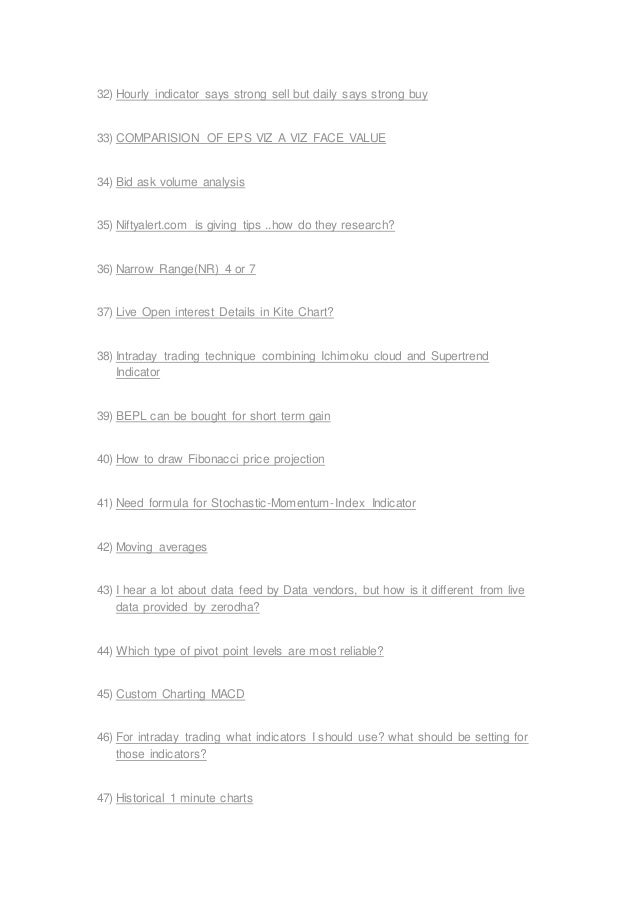 32) Hourly indicator says strong sell but daily says strong buy

33) COMPARISION OF EPS VIZ A VIZ FACE VALUE

34) Bid ask volume analysis

35) Niftyalert.com is giving tips ..how do they research?

36) Narrow Range(NR) 4 or 7

37) Live Open interest Details in Kite Chart?

38) Intraday trading technique combining Ichimoku cloud and Supertrend Indicator

39) BEPL can be bought for short term gain

40) How to draw Fibonacci price projection

41) Need formula for Stochastic-Momentum-Index Indicator

42) Moving averages

43) I hear a lot about data feed by Data vendors, but how is it different from live data provided by zerodha?

44) Which type of pivot point levels are most reliable?

45) Custom Charting MACD

46) For intraday trading what indicators I should use? what should be setting for those indicators?

47) Historical 1 minute charts